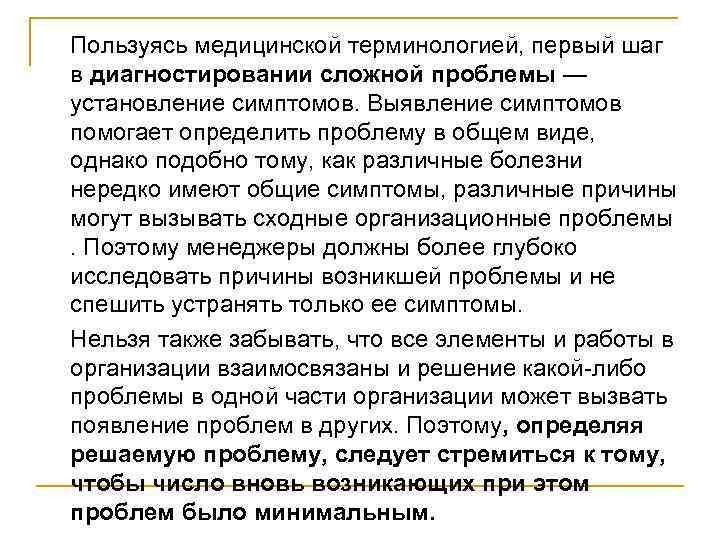 Пользуясь медицинской терминологией, первый шаг в диагностировании сложной проблемы — установление симптомов. Выявление симптомов помогает определить проблему в общем виде, однако подобно тому, как различные болезни нередко имеют общие симптомы, различные причины могут вызывать сходные организационные проблемы . Поэтому менеджеры должны более глубоко исследовать причины возникшей проблемы и не спешить устранять только ее симптомы.

Нельзя также забывать, что все элементы и работы в организации взаимосвязаны и решение какой-либо проблемы в одной части организации может вызвать появление проблем в других. Поэтому, определяя решаемую проблему, следует стремиться к тому, чтобы число вновь возникающих при этом проблем было минимальным.